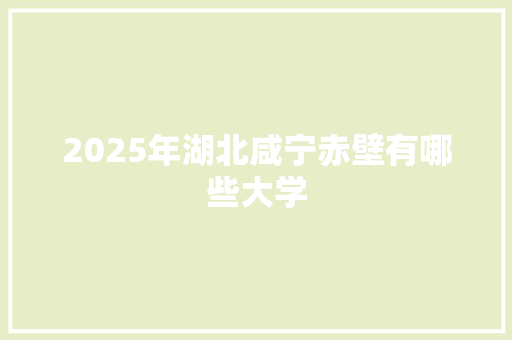 2025年湖北咸宁赤壁有哪些大学